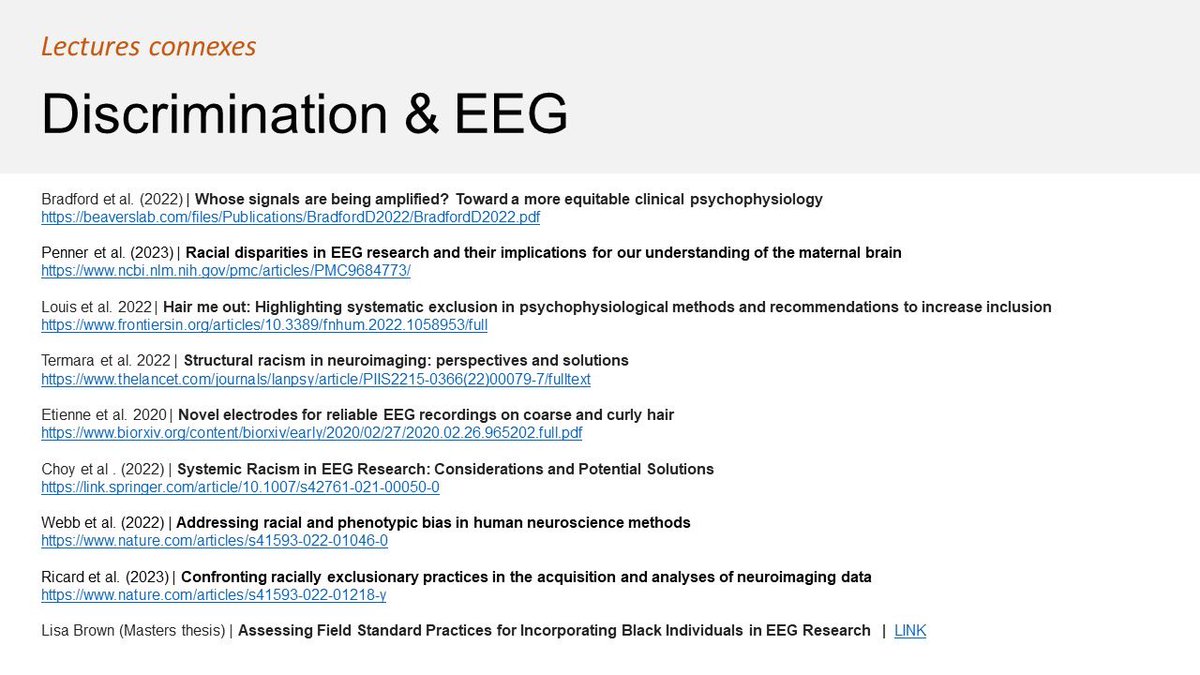 Lectures connexes

Discrimination & EEG

Bradford et al. (2022) | Whose signals are being amplified? Toward a more equitable clinical psychophysiology
https://beaverslab.com/files/Publications/BradfordD2022/BradfordD2022.pdf

Penner et al. (2023) | Racial disparities in EEG research and their implications for our understanding of the maternal brain
https://www.ncbi.nlm.nih.gov/pmc/articles/PMC9684773/

Louis et al. 2022 | Hair me out: Highlighting systematic exclusion in psychophysiological methods and recommendations to increase inclusion
https://www.frontiersin.org/articles/10.3389/fnhum.2022.1058953/full

Termara et al. 2022 | Structural racism in neuroimaging: perspectives and solutions
https://www.thelancet.com/journals/lanpsy/article/PIIS2215-0366(22)00079-7/fulltext

Etienne et al. 2020 | Novel electrodes for reliable EEG recordings on coarse and curly hair
https://www.biorxiv.org/content/biorxiv/early/2020/02/27/2020.02.26.965202.full.pdf

Choy et al . (2022) | Systemic Racism in EEG Research: Considerations and Potential Solutions
https://link.springer.com/article/10.1007/s42761-021-00050-0

Webb et al. (2022) | Addressing racial and phenotypic bias in human neuroscience methods
https://www.nature.com/articles/s41593-022-01046-0

Ricard et al. (2023) | Confronting racially exclusionary practices in the acquisition and analyses of neuroimaging data
https://www.nature.com/articles/s41593-022-01218-y

Lisa Brown (Masters thesis) | Assessing Field Standard Practices for Incorporating Black Individuals in EEG Research | LINK